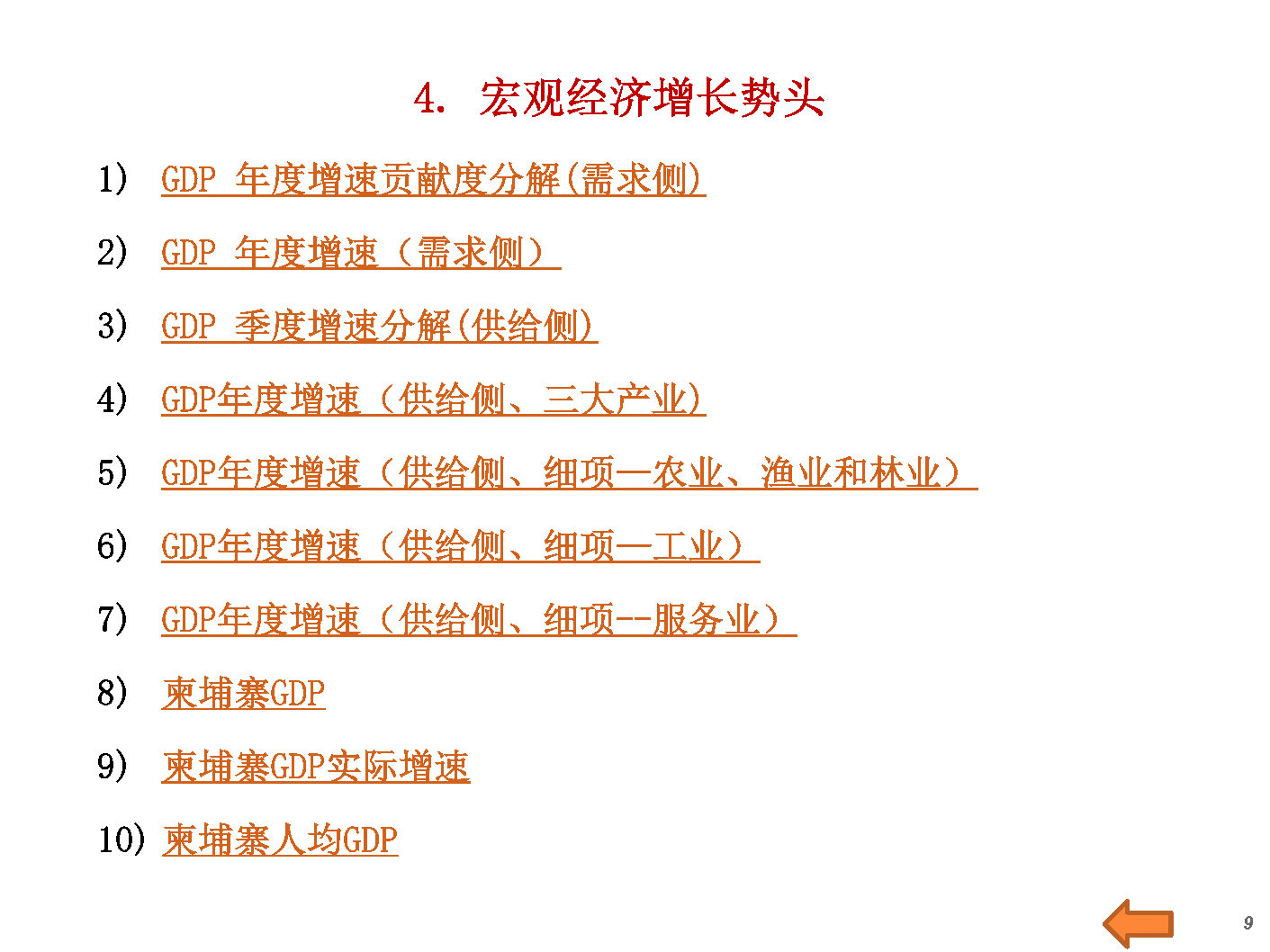 4. 宏观经济增长势头

1) GDP 年度增速贡献度分解(需求侧)

2) GDP 年度增速（需求侧）

3) GDP 季度增速分解(供给侧)

4) GDP年度增速（供给侧、三大产业)

5) GDP年度增速（供给侧、细项—农业、渔业和林业）

6) GDP年度增速（供给侧、细项—工业）

7) GDP年度增速（供给侧、细项--服务业）

8) 柬埔寨GDP

9) 柬埔寨GDP实际增速

10) 柬埔寨人均GDP

9